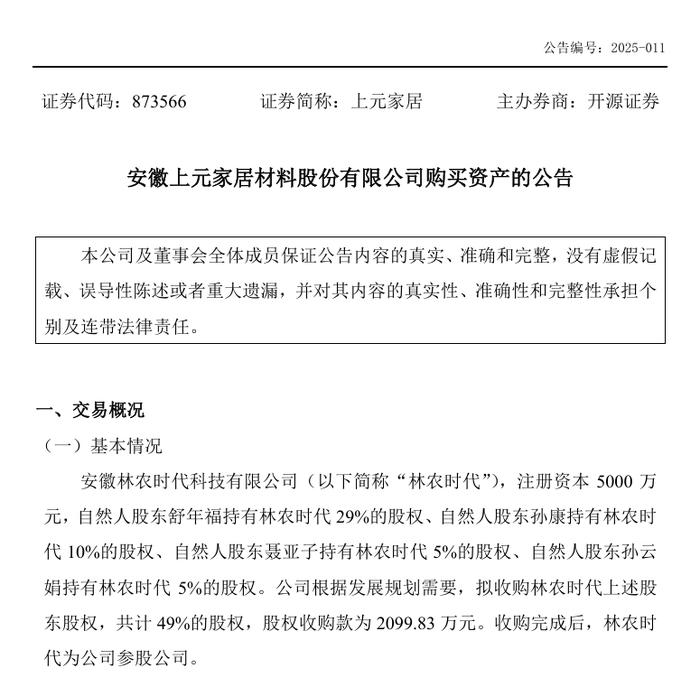 公告编号：2025-011

证券代码：873566 证券简称：上元家居 主办券商：开源证券

安徽上元家居材料股份有限公司购买资产的公告

本公司及董事会全体成员保证公告内容的真实、准确和完整，没有虚假记载、误导性陈述或者重大遗漏，并对其内容的真实性、准确性和完整性承担个别及连带法律责任。

一、交易概况

（一）基本情况

安徽林农时代科技有限公司（以下简称“林农时代”），注册资本5000万元，自然人股东舒年福持有林农时代29%的股权、自然人股东孙康持有林农时代10%的股权、自然人股东聂亚子持有林农时代5%的股权、自然人股东孙云娟持有林农时代5%的股权。公司根据发展规划需要，拟收购林农时代上述股东股权，共计49%的股权，股权收购款为2099.83万元。收购完成后，林农时代为公司参股公司。